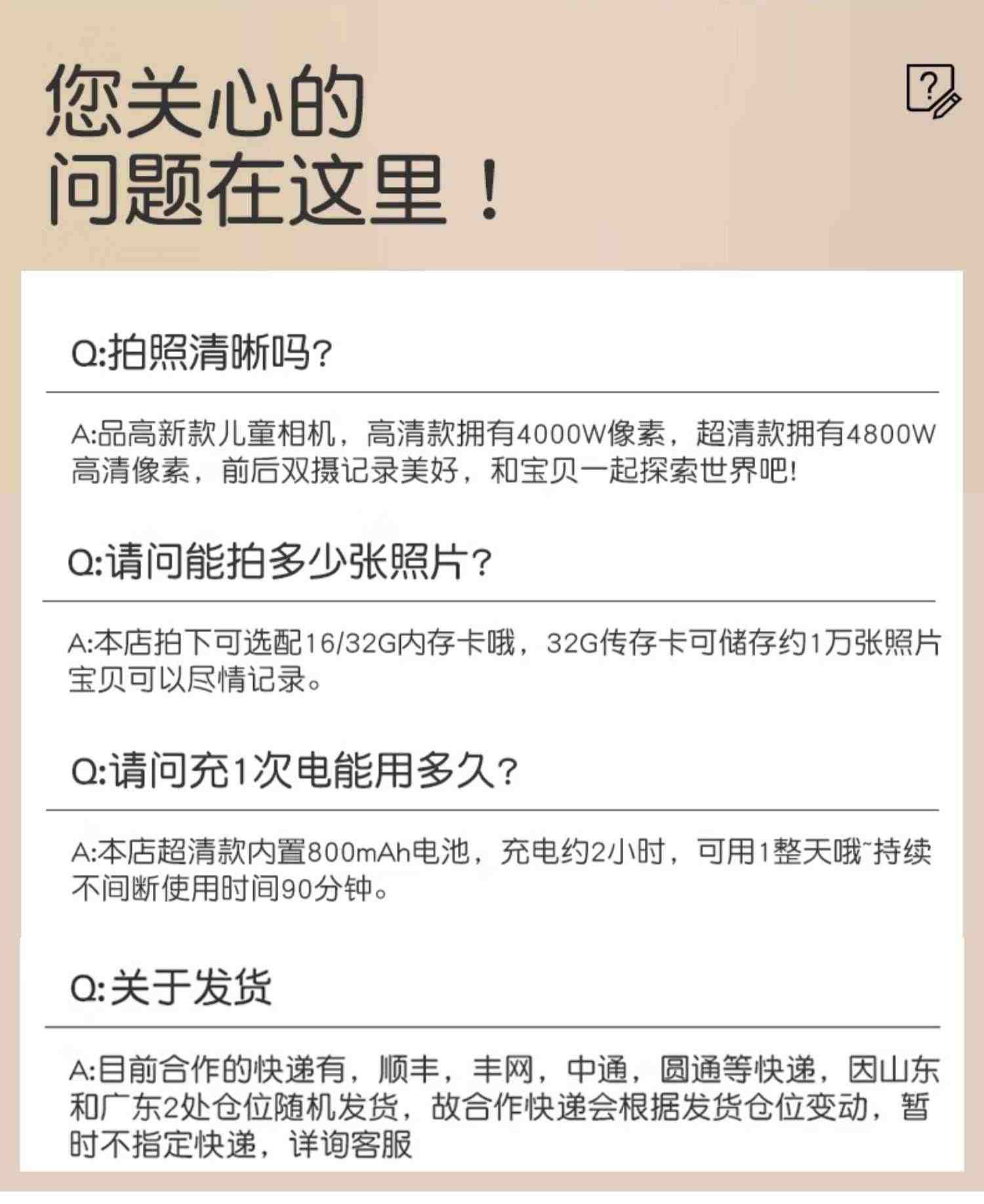 您关心的
问题在这里！

?

Q:拍照清晰吗?

A:品高新款儿童相机，高清款拥有4000W像素，超清款拥有4800W高清像素，前后双摄记录美好，和宝贝一起探索世界吧!

Q:请问能拍多少张照片?

A:本店拍下可选配16/32G内存卡哦，32G传存卡可储存约1万张照片宝贝可以尽情记录。

Q:请问充1次电能用多久?

A:本店超清款内置800mAh电池，充电约2小时，可用1整天哦~持续不间断使用时间90分钟。

Q:关于发货

A:目前合作的快递有，顺丰，丰网，中通，圆通等快递，因山东和广东2处仓位随机发货，故合作快递会根据发货仓位变动，暂时不指定快递，详询客服